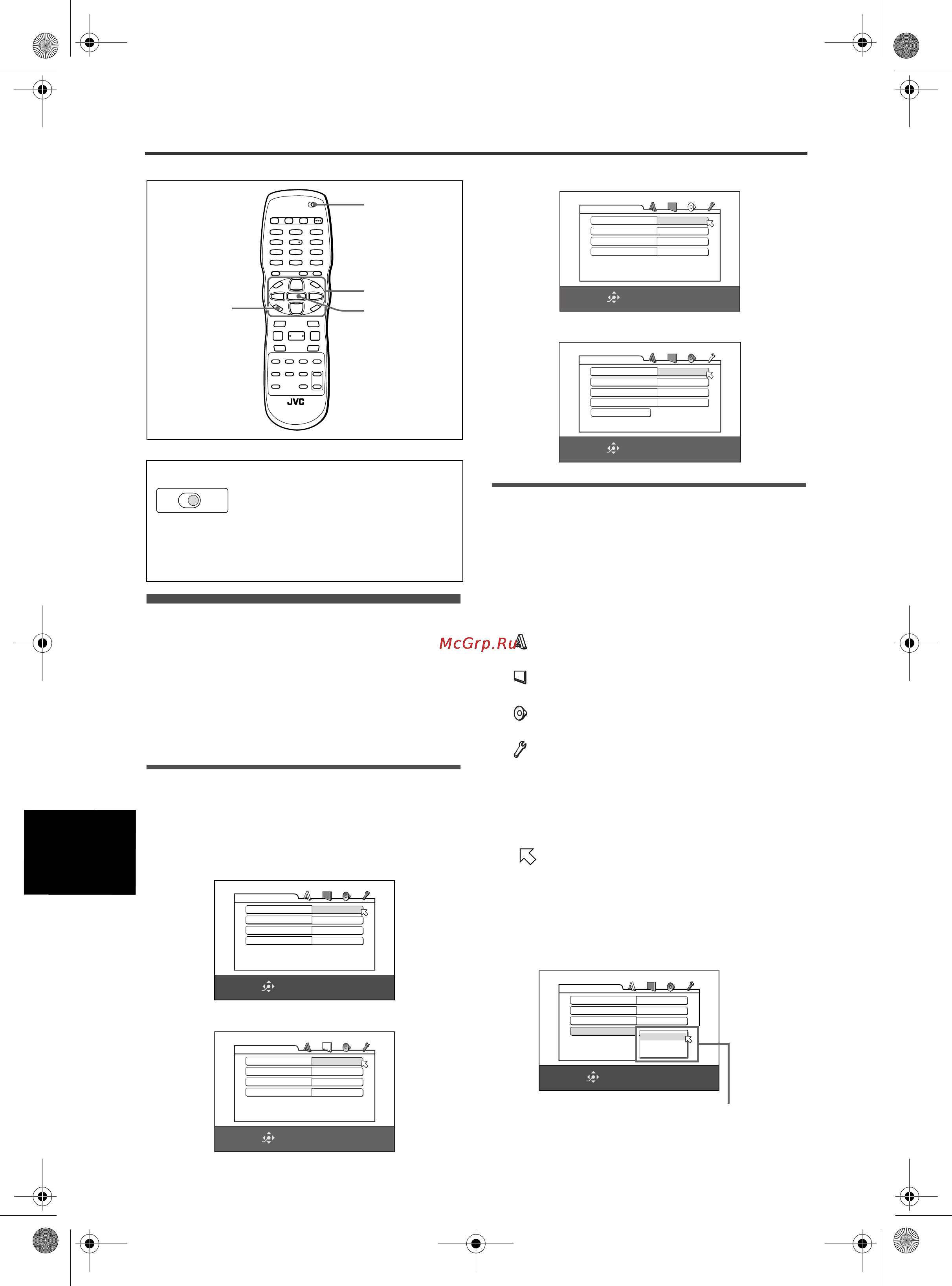 JVC

McGrp.Ru